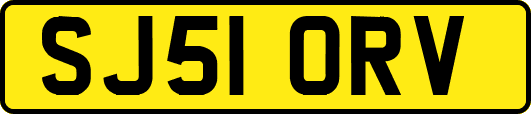 SJ51 ORV